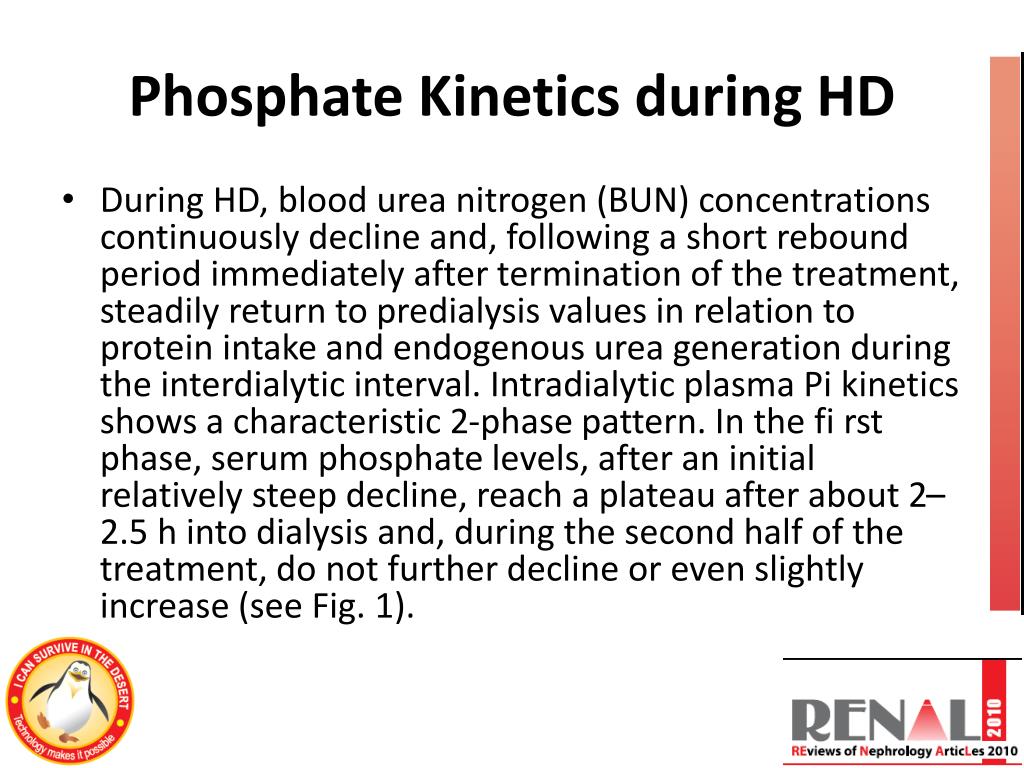 Phosphate Kinetics during HD

• During HD, blood urea nitrogen (BUN) concentrations continuously decline and, following a short rebound period immediately after termination of the treatment, steadily return to predialysis values in relation to protein intake and endogenous urea generation during the interdialytic interval. Intradialytic plasma Pi kinetics shows a characteristic 2-phase pattern. In the fi rst phase, serum phosphate levels, after an initial relatively steep decline, reach a plateau after about 2–2.5 h into dialysis and, during the second half of the treatment, do not further decline or even slightly increase (see Fig. 1).

I CAN SURVIVE IN THE DESERT
Technology makes it possible

RENAL 2010
REviews of Nephrology ArticLes 2010